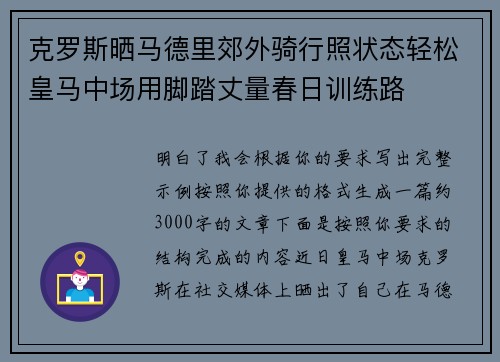 克罗斯晒马德里郊外骑行照状态轻松皇马中场用脚踏丈量春日训练路

明白了我会根据你的要求写出完整示例按照你提供的格式生成一篇约3000字的文章下面是按照你要求的结构完成的内容近日皇马中场克罗斯在社交媒体上晒出了自己在马德